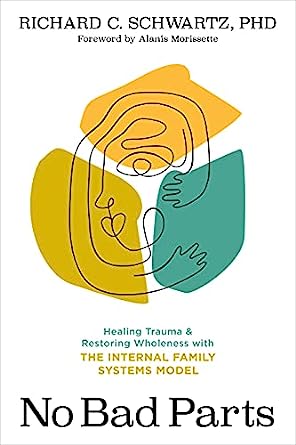 RICHARD C. SCHWARTZ, PHD
Foreword by Alanis Morissette

Healing Trauma & Restoring Wholeness with
THE INTERNAL FAMILY SYSTEMS MODEL

No Bad Parts